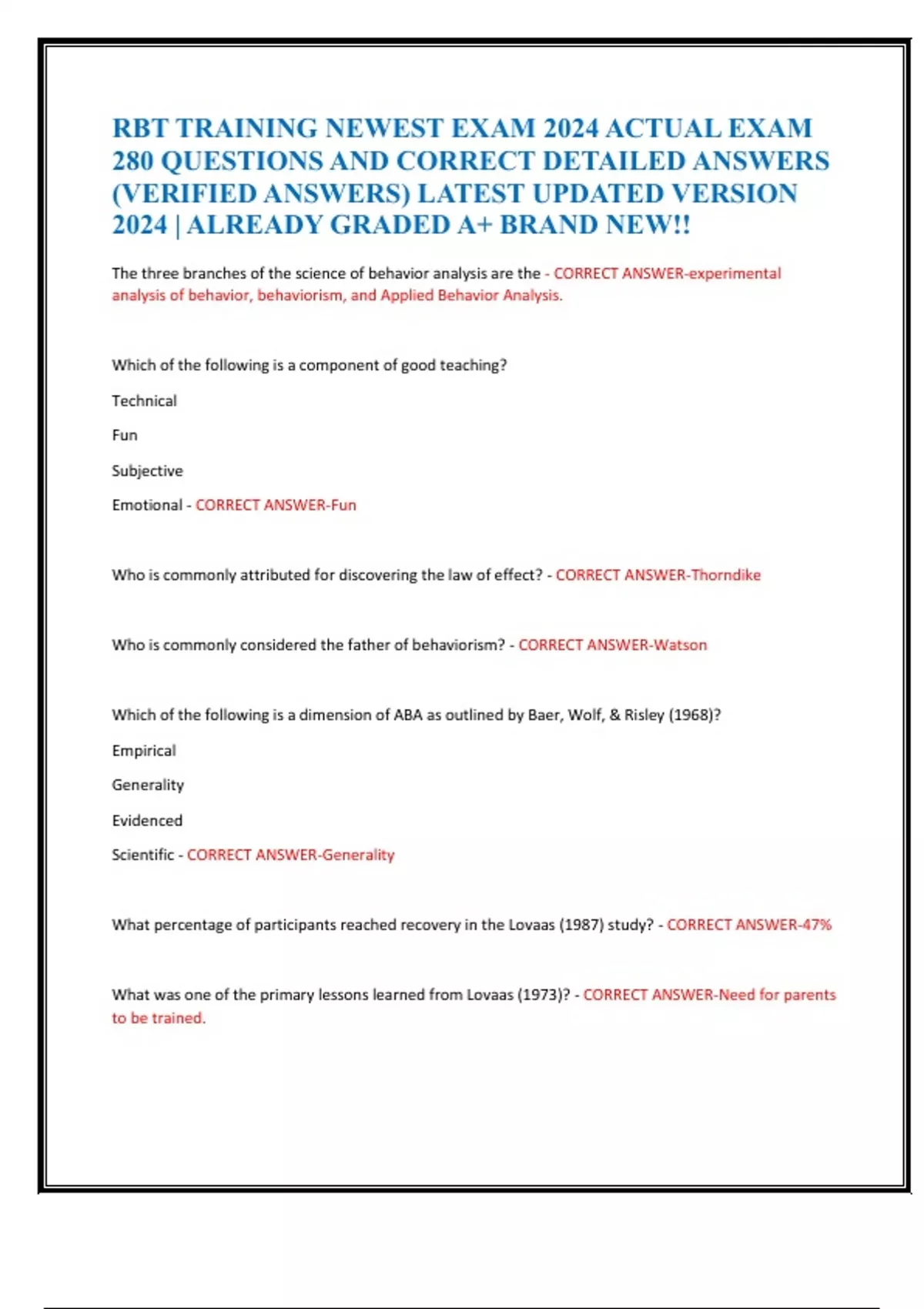 RBT TRAINING NEWEST EXAM 2024 ACTUAL EXAM 280 QUESTIONS AND CORRECT DETAILED ANSWERS (VERIFIED ANSWERS) LATEST UPDATED VERSION 2024 | ALREADY GRADED A+ BRAND NEW!!

The three branches of the science of behavior analysis are the - CORRECT ANSWER-experimental analysis of behavior, behaviorism, and Applied Behavior Analysis.

Which of the following is a component of good teaching?

Technical

Fun

Subjective

Emotional - CORRECT ANSWER-Fun

Who is commonly attributed for discovering the law of effect? - CORRECT ANSWER-Thorndike

Who is commonly considered the father of behaviorism? - CORRECT ANSWER-Watson

Which of the following is a dimension of ABA as outlined by Baer, Wolf, & Risley (1968)?

Empirical

Generality

Evidenced

Scientific - CORRECT ANSWER-Generality

What percentage of participants reached recovery in the Lovaas (1987) study? - CORRECT ANSWER-47%

What was one of the primary lessons learned from Lovaas (1973)? - CORRECT ANSWER-Need for parents to be trained.